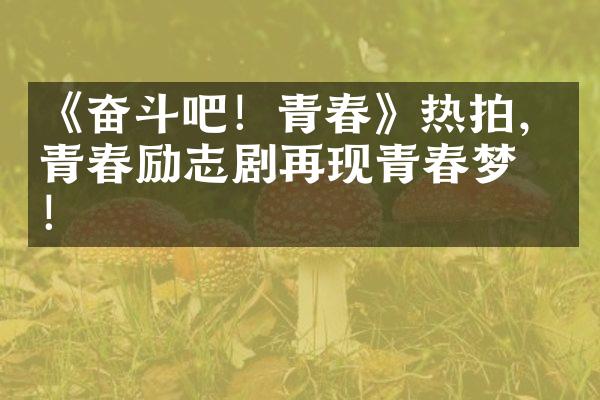 《奋斗吧！青春》热拍，青春励志剧再现青春梦！